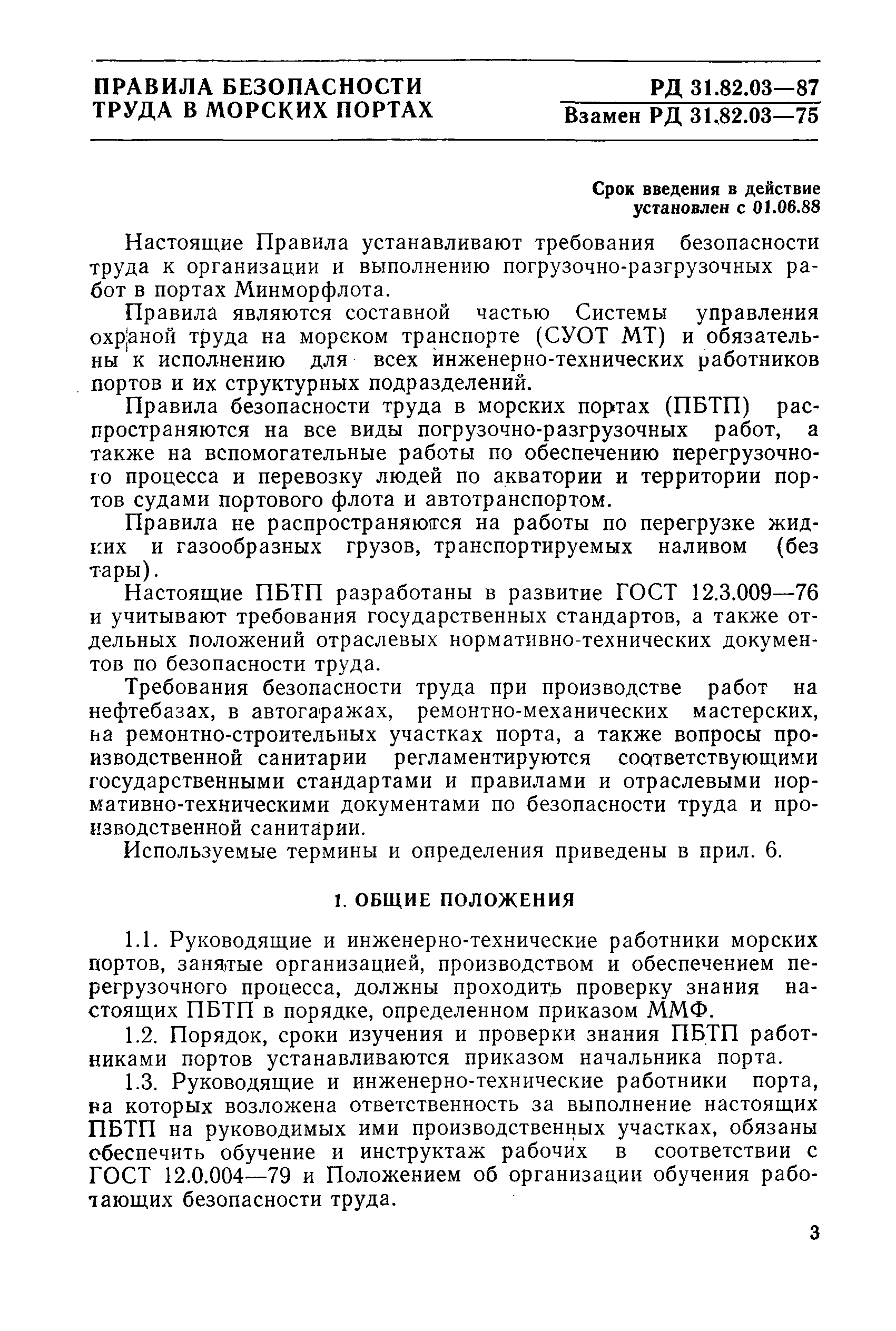 ПРАВИЛА БЕЗОПАСНОСТИ ТРУДА В МОРСКИХ ПОРТАХ

РД 31.82.03—87
Взамен РД 31.82.03—75

Срок введения в действие установлен с 01.06.88

Настоящие Правила устанавливают требования безопасности труда к организации и выполнению погрузочно-разгрузочных работ в портах Минморфлота.

Правила являются составной частью Системы управления охраной труда на морском транспорте (СУОТ МТ) и обязательны к исполнению для всех инженерно-технических работников портов и их структурных подразделений.

Правила безопасности труда в морских портах (ПБТП) распространяются на все виды погрузочно-разгрузочных работ, а также на вспомогательные работы по обеспечению перегрузочного процесса и перевозку людей по акватории и территории портов судами портового флота и автотранспортом.

Правила не распространяются на работы по перегрузке жидких и газообразных грузов, транспортируемых наливом (без тары).

Настоящие ПБТП разработаны в развитие ГОСТ 12.3.009—76 и учитывают требования государственных стандартов, а также отдельных положений отраслевых нормативно-технических документов по безопасности труда.

Требования безопасности труда при производстве работ на нефтебазах, в автогаражах, ремонтно-механических мастерских, на ремонтно-строительных участках порта, а также вопросы производственной санитарии регламентируются соответствующими государственными стандартами и правилами и отраслевыми нормативно-техническими документами по безопасности труда и производственной санитарии.

Используемые термины и определения приведены в прил. 6.

1. ОБЩИЕ ПОЛОЖЕНИЯ

1.1. Руководящие и инженерно-технические работники морских портов, занятые организацией, производством и обеспечением перегрузочного процесса, должны проходить проверку знания настоящих ПБТП в порядке, определенном приказом ММФ.

1.2. Порядок, сроки изучения и проверки знания ПБТП работниками портов устанавливаются приказом начальника порта.

1.3. Руководящие и инженерно-технические работники порта, на которых возложена ответственность за выполнение настоящих ПБТП на руководимых ими производственных участках, обязаны обеспечить обучение и инструктаж рабочих в соответствии с ГОСТ 12.0.004—79 и Положением об организации обучения работающих безопасности труда.

3